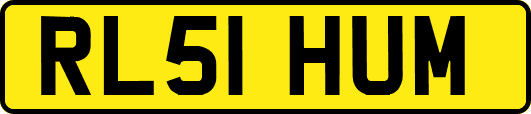 RL51 HUM